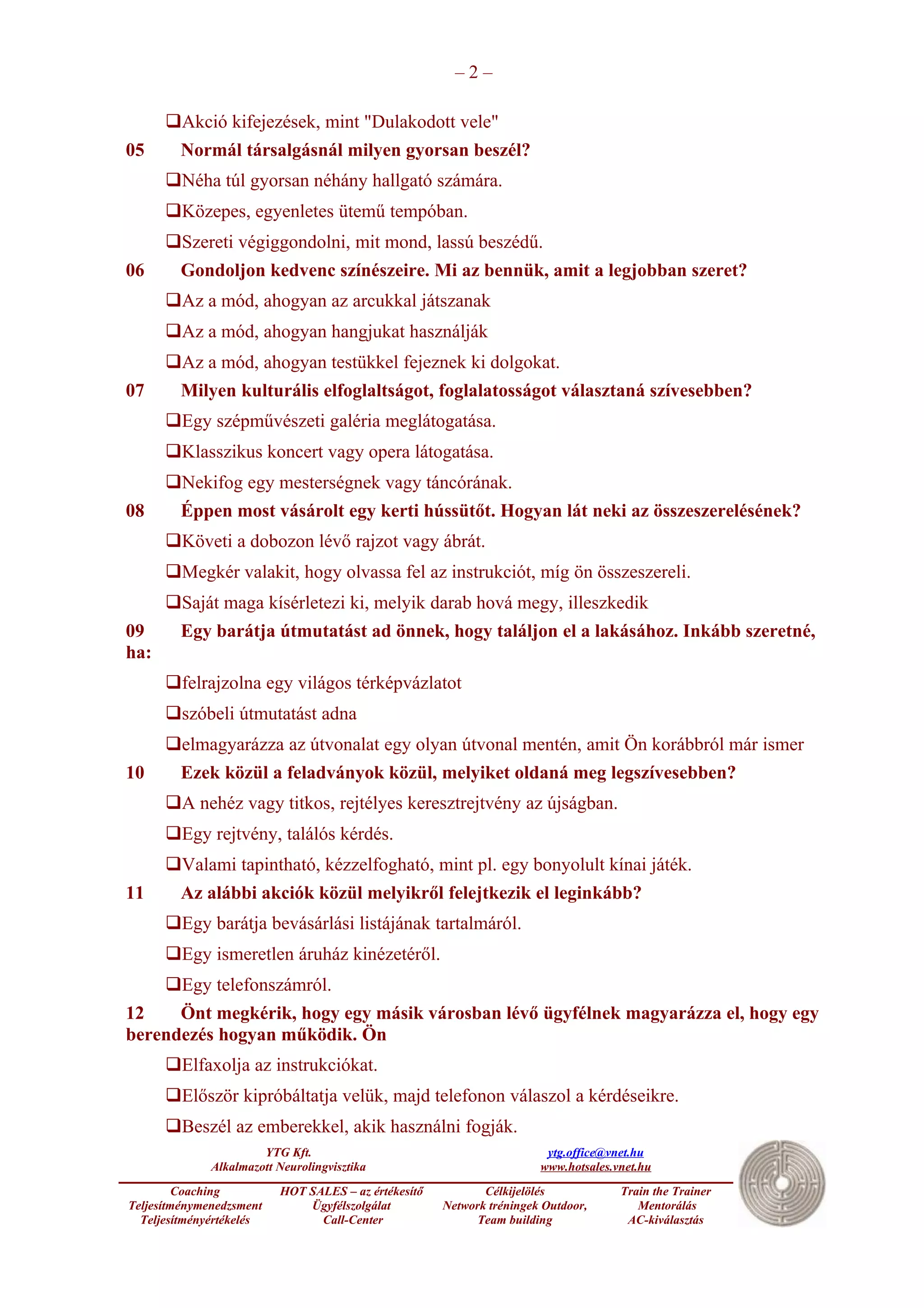 – 2 –

❑Akció kifejezések, mint "Dulakodott vele"

05 Normál társalgásnál milyen gyorsan beszél?

❑Néha túl gyorsan néhány hallgató számára.

❑Közepes, egyenletes ütemű tempóban.

❑Szereti végiggondolni, mit mond, lassú beszédű.

06 Gondoljon kedvenc színészeire. Mi az bennük, amit a legjobban szeret?

❑Az a mód, ahogyan az arcukkal játszanak

❑Az a mód, ahogyan hangjukat használják

❑Az a mód, ahogyan testükkel fejeznek ki dolgokat.

07 Milyen kulturális elfoglaltságot, foglalatosságot választaná szívesebben?

❑Egy szépművészeti galéria meglátogatása.

❑Klasszikus koncert vagy opera látogatása.

❑Nekifog egy mesterségnek vagy táncórának.

08 Éppen most vásárolt egy kerti hússütőt. Hogyan lát neki az összeszerelésének?

❑Követi a dobozon lévő rajzot vagy ábrát.

❑Megkér valakit, hogy olvassa fel az instrukciót, míg ön összeszereli.

❑Saját maga kísérletezi ki, melyik darab hová megy, illeszkedik

09 Egy barátja útmutatást ad önnek, hogy találjon el a lakásához. Inkább szeretné, ha:

❑felrajzolna egy világos térképvázlatot

❑szóbeli útmutatást adna

❑elmagyarázza az útvonalat egy olyan útvonal mentén, amit Ön korábbról már ismer

10 Ezek közül a feladványok közül, melyiket oldaná meg legszívesebben?

❑A nehéz vagy titkos, rejtélyes keresztrejtvény az újságban.

❑Egy rejtvény, találós kérdés.

❑Valami tapintható, kézzelfogható, mint pl. egy bonyolult kínai játék.

11 Az alábbi akciók közül melyikről felejtkezik el leginkább?

❑Egy barátja bevásárlási listájának tartalmáról.

❑Egy ismeretlen áruház kinézetéről.

❑Egy telefonszámról.

12 Önt megkérik, hogy egy másik városban lévő ügyfélnek magyarázza el, hogy egy berendezés hogyan működik. Ön

❑Elfaxolja az instrukciókat.

❑Először kipróbáltatja velük, majd telefonon válaszol a kérdéseikre.

❑Beszél az emberekkel, akik használni fogják.

YTG Kft.
Alkalmazott Neurolingvisztika

ytg.office@vnet.hu
www.hotsales.vnet.hu

Coaching
Teljesítménymenedzsment
Teljesítményértékelés

HOT SALES – az értékesítő
Ügyfélszolgálat
Call-Center

Célkijelölés
Network tréningek Outdoor,
Team building

Train the Trainer
Mentorálás
AC-kiválasztás